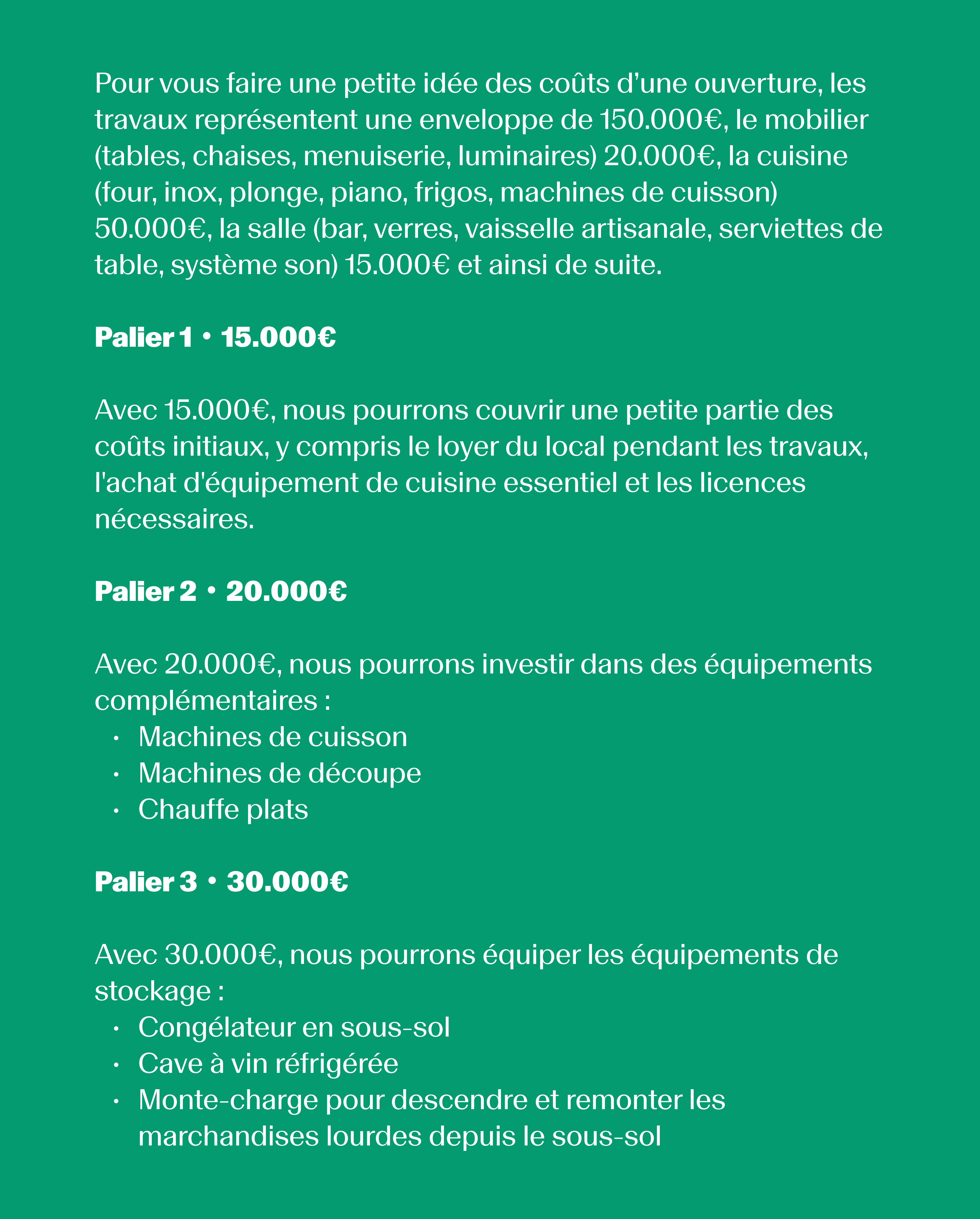 Pour vous faire une petite idée des coûts d'une ouverture, les travaux représentent une enveloppe de 150.000€, le mobilier (tables, chaises, menuiserie, luminaires) 20.000€, la cuisine (four, inox, plonge, piano, frigos, machines de cuisson) 50.000€, la salle (bar, verres, vaisselle artisanale, serviettes de table, système son) 15.000€ et ainsi de suite.

Palier 1 • 15.000€

Avec 15.000€, nous pourrons couvrir une petite partie des coûts initiaux, y compris le loyer du local pendant les travaux, l'achat d'équipement de cuisine essentiel et les licences nécessaires.

Palier 2 • 20.000€

Avec 20.000€, nous pourrons investir dans des équipements complémentaires :
• Machines de cuisson
• Machines de découpe
• Chauffe plats

Palier 3 • 30.000€

Avec 30.000€, nous pourrons équiper les équipements de stockage :
• Congélateur en sous-sol
• Cave à vin réfrigérée
• Monte-charge pour descendre et remonter les marchandises lourdes depuis le sous-sol